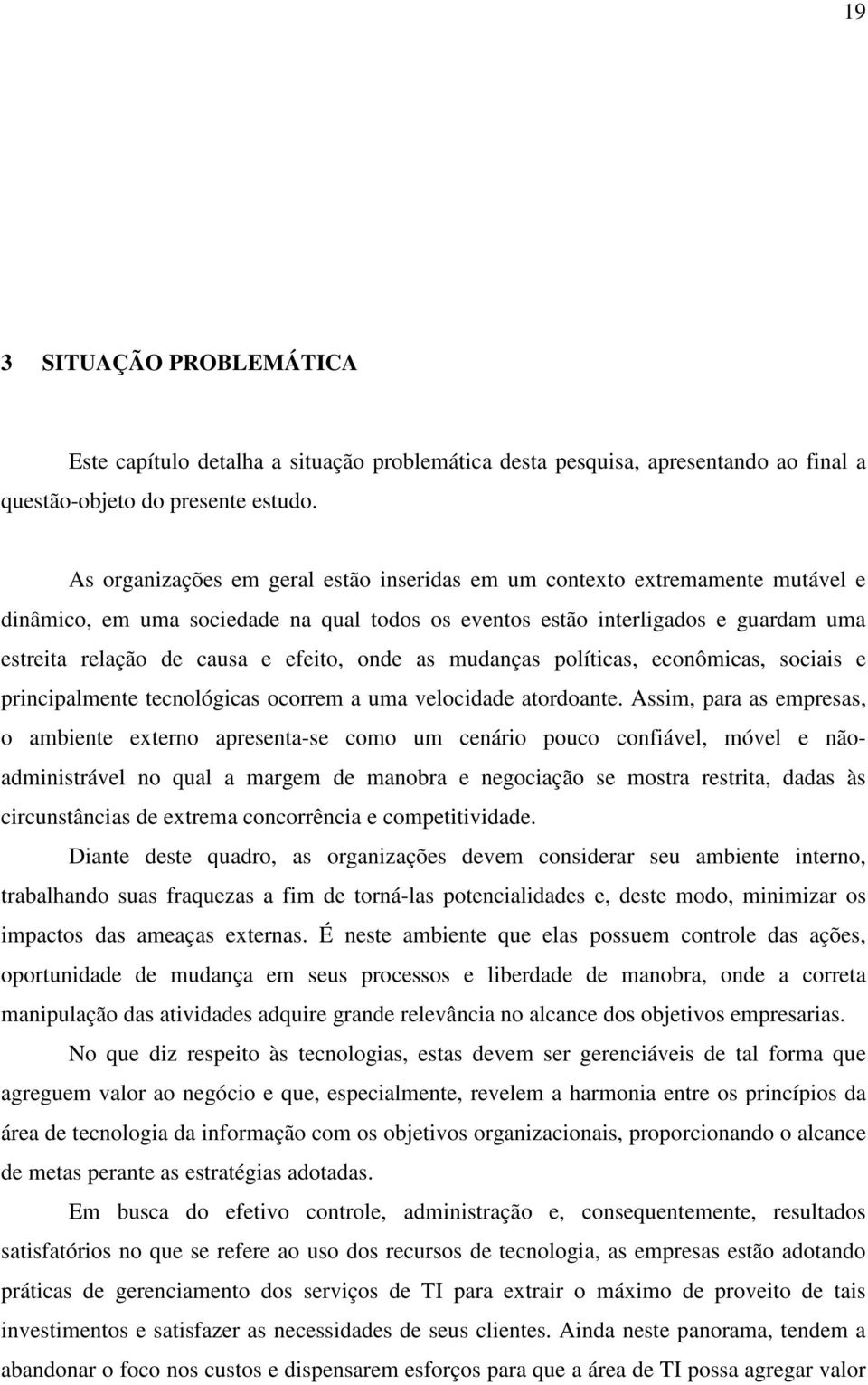 19

3 SITUAÇÃO PROBLEMÁTICA

Este capítulo detalha a situação problemática desta pesquisa, apresentando ao final a questão-objeto do presente estudo.

As organizações em geral estão inseridas em um contexto extremamente mutável e dinâmico, em uma sociedade na qual todos os eventos estão interligados e guardam uma estreita relação de causa e efeito, onde as mudanças políticas, econômicas, sociais e principalmente tecnológicas ocorrem a uma velocidade atordoante. Assim, para as empresas, o ambiente externo apresenta-se como um cenário pouco confiável, móvel e não-administrável no qual a margem de manobra e negociação se mostra restrita, dadas às circunstâncias de extrema concorrência e competitividade.

Diante deste quadro, as organizações devem considerar seu ambiente interno, trabalhando suas fraquezas a fim de torná-las potencialidades e, deste modo, minimizar os impactos das ameaças externas. É neste ambiente que elas possuem controle das ações, oportunidade de mudança em seus processos e liberdade de manobra, onde a correta manipulação das atividades adquire grande relevância no alcance dos objetivos empresarias.

No que diz respeito às tecnologias, estas devem ser gerenciáveis de tal forma que agreguem valor ao negócio e que, especialmente, revelem a harmonia entre os princípios da área de tecnologia da informação com os objetivos organizacionais, proporcionando o alcance de metas perante as estratégias adotadas.

Em busca do efetivo controle, administração e, consequentemente, resultados satisfatórios no que se refere ao uso dos recursos de tecnologia, as empresas estão adotando práticas de gerenciamento dos serviços de TI para extrair o máximo de proveito de tais investimentos e satisfazer as necessidades de seus clientes. Ainda neste panorama, tendem a abandonar o foco nos custos e dispensarem esforços para que a área de TI possa agregar valor